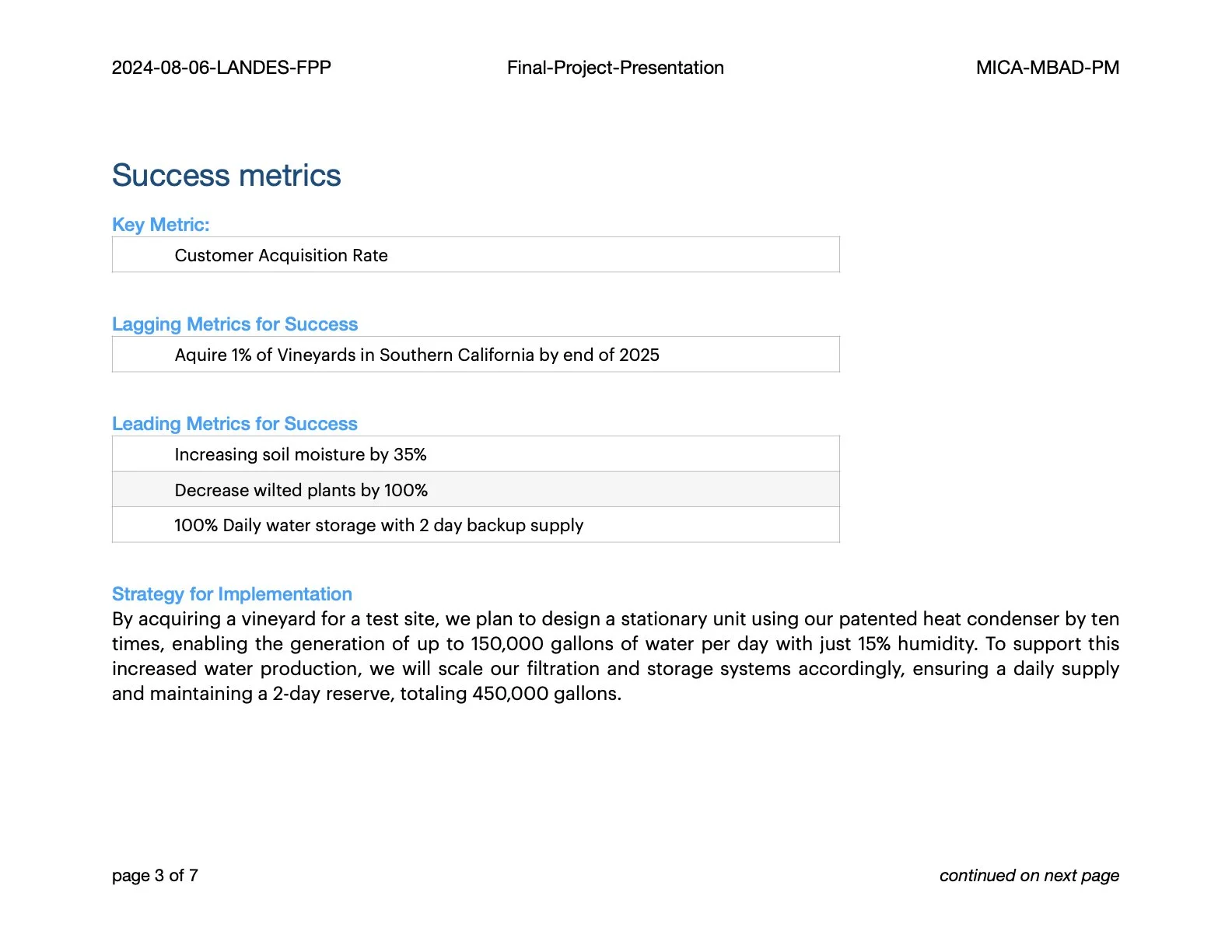 2024-08-06-LANDES-FPP Final-Project-Presentation MICA-MBAD-PM

Success metrics

Key Metric:

| Customer Acquisition Rate |
|---|

Lagging Metrics for Success

| Aquire 1% of Vineyards in Southern California by end of 2025 |
|---|

Leading Metrics for Success

| Increasing soil moisture by 35% |
|---|
| Decrease wilted plants by 100% |
| 100% Daily water storage with 2 day backup supply |

Strategy for Implementation

By acquiring a vineyard for a test site, we plan to design a stationary unit using our patented heat condenser by ten times, enabling the generation of up to 150,000 gallons of water per day with just 15% humidity. To support this increased water production, we will scale our filtration and storage systems accordingly, ensuring a daily supply and maintaining a 2-day reserve, totaling 450,000 gallons.

page 3 of 7 continued on next page